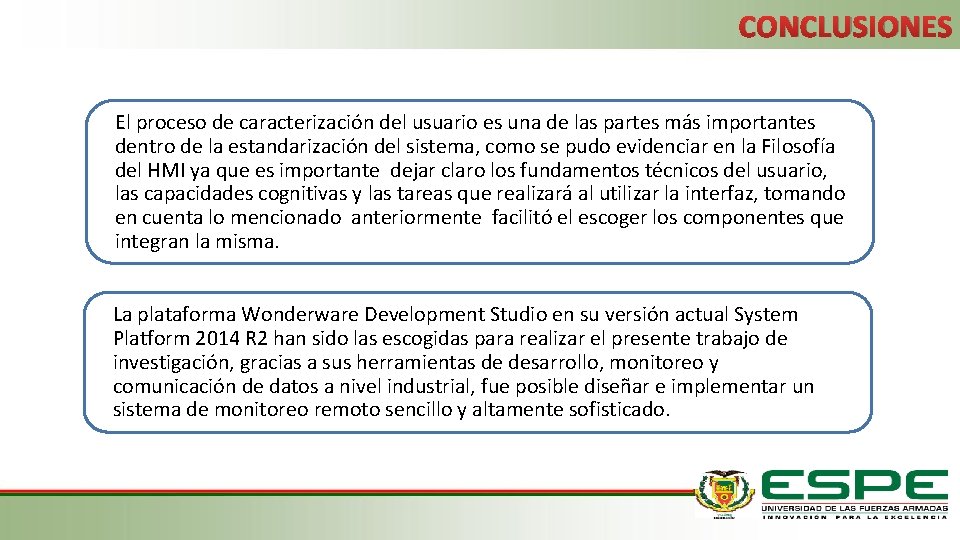 CONCLUSIONES

El proceso de caracterización del usuario es una de las partes más importantes dentro de la estandarización del sistema, como se pudo evidenciar en la Filosofía del HMI ya que es importante dejar claro los fundamentos técnicos del usuario, las capacidades cognitivas y las tareas que realizará al utilizar la interfaz, tomando en cuenta lo mencionado anteriormente facilitó el escoger los componentes que integran la misma.

La plataforma Wonderware Development Studio en su versión actual System Platform 2014 R2 han sido las escogidas para realizar el presente trabajo de investigación, gracias a sus herramientas de desarrollo, monitoreo y comunicación de datos a nivel industrial, fue posible diseñar e implementar un sistema de monitoreo remoto sencillo y altamente sofisticado.

ESPE
UNIVERSIDAD DE LAS FUERZAS ARMADAS
INNOVACIÓN PARA LA EXCELENCIA